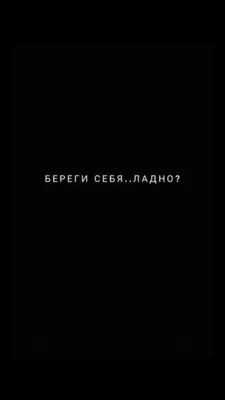 БЕРЕГИ СЕБЯ..ЛАДНО?